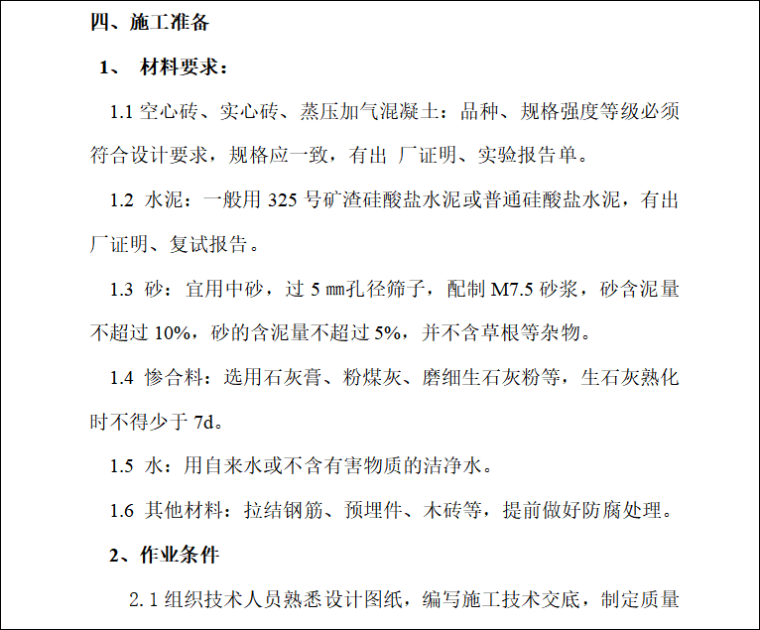 四、施工准备

1、 材料要求：

1.1 空心砖、实心砖、蒸压加气混凝土：品种、规格强度等级必须符合设计要求，规格应一致，有出 厂证明、实验报告单。

1.2 水泥：一般用 325 号矿渣硅酸盐水泥或普通硅酸盐水泥，有出厂证明、复试报告。

1.3 砂：宜用中砂，过 5 ㎜孔径筛子，配制 M7.5 砂浆，砂含泥量不超过 10%，砂的含泥量不超过 5%，并不含草根等杂物。

1.4 惨合料：选用石灰膏、粉煤灰、磨细生石灰粉等，生石灰熟化时不得少于 7d。

1.5 水：用自来水或不含有害物质的洁净水。

1.6 其他材料：拉结钢筋、预埋件、木砖等，提前做好防腐处理。

2、作业条件

2.1 组织技术人员熟悉设计图纸，编写施工技术交底，制定质量